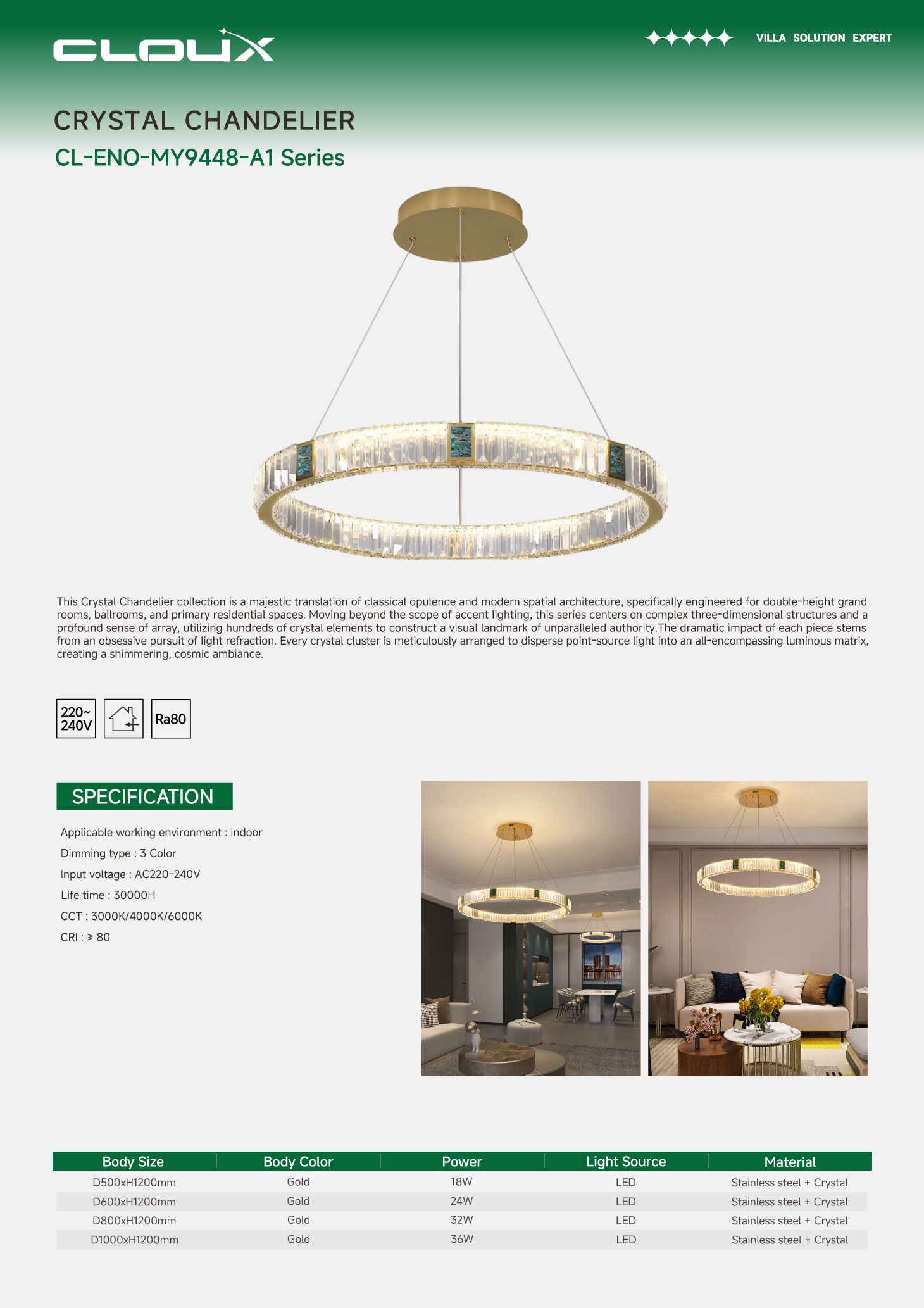 CLOUX

VILLA SOLUTION EXPERT

CRYSTAL CHANDELIER

CL-ENO-MY9448-A1 Series

This Crystal Chandelier collection is a majestic translation of classical opulence and modern spatial architecture, specifically engineered for double-height grand rooms, ballrooms, and primary residential spaces. Moving beyond the scope of accent lighting, this series centers on complex three-dimensional structures and a profound sense of array, utilizing hundreds of crystal elements to construct a visual landmark of unparalleled authority.The dramatic impact of each piece stems from an obsessive pursuit of light refraction. Every crystal cluster is meticulously arranged to disperse point-source light into an all-encompassing luminous matrix, creating a shimmering, cosmic ambiance.

220~240V

Ra80

SPECIFICATION

Applicable working environment : Indoor

Dimming type : 3 Color

Input voltage : AC220-240V

Life time : 30000H

CCT : 3000K/4000K/6000K

CRI : ≥ 80

| Body Size | Body Color | Power | Light Source | Material |
|---|---|---|---|---|
| D500xH1200mm | Gold | 18W | LED | Stainless steel + Crystal |
| D600xH1200mm | Gold | 24W | LED | Stainless steel + Crystal |
| D800xH1200mm | Gold | 32W | LED | Stainless steel + Crystal |
| D1000xH1200mm | Gold | 36W | LED | Stainless steel + Crystal |